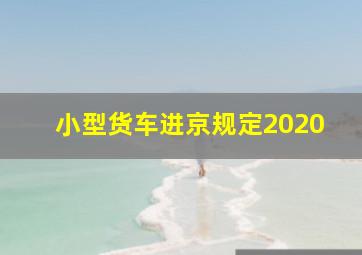 小型货车进京规定2020